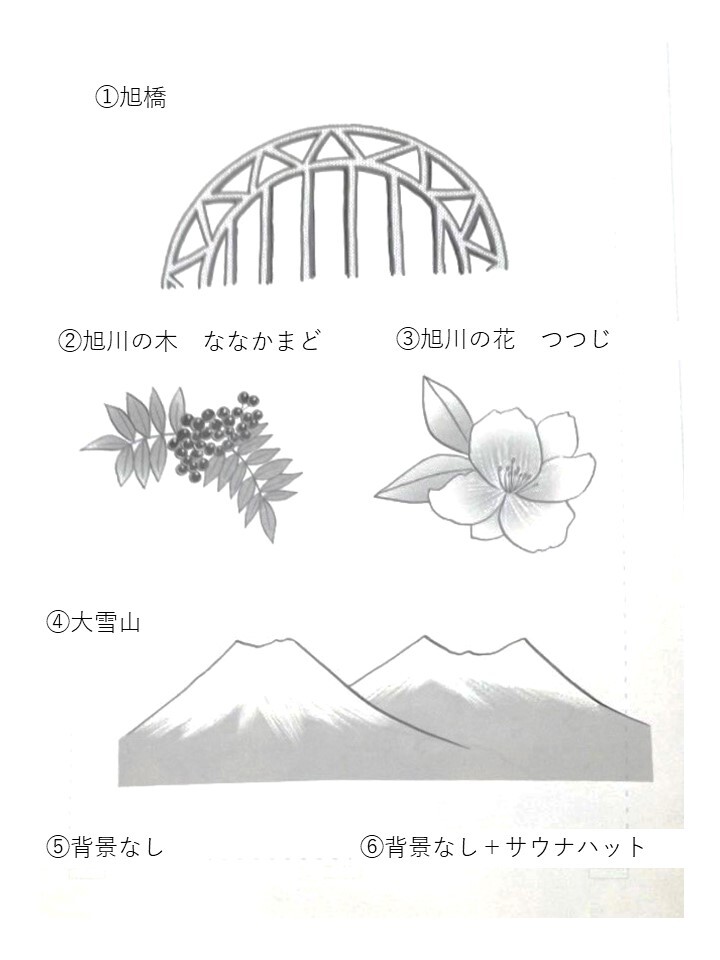 ①旭橋

②旭川の木　ななかまど

③旭川の花　つつじ

④大雪山

⑤背景なし

⑥背景なし+サウナハット